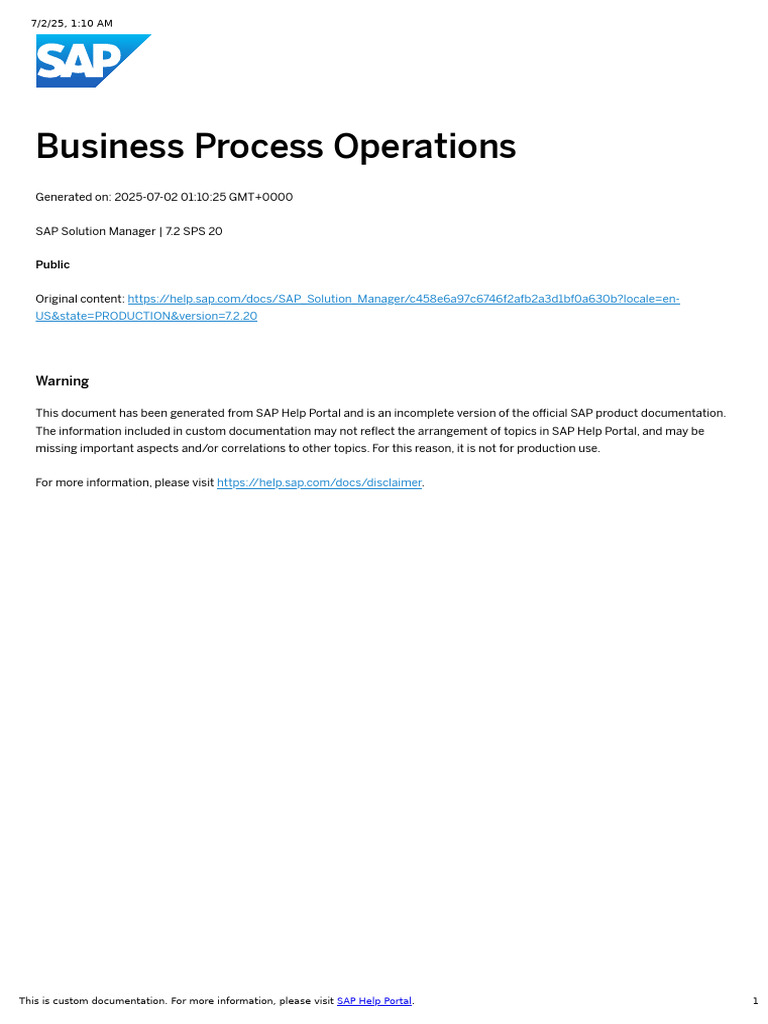 7/2/25, 1:10 AM

SAP

Business Process Operations

Generated on: 2025-07-02 01:10:25 GMT+0000

SAP Solution Manager | 7.2 SPS 20

Public

Original content: https://help.sap.com/docs/SAP_Solution_Manager/c458e6a97c6746f2afb2a3d1bf0a630b?locale=en-US&state=PRODUCTION&version=7.2.20

Warning

This document has been generated from SAP Help Portal and is an incomplete version of the official SAP product documentation. The information included in custom documentation may not reflect the arrangement of topics in SAP Help Portal, and may be missing important aspects and/or correlations to other topics. For this reason, it is not for production use.

For more information, please visit https://help.sap.com/docs/disclaimer.

This is custom documentation. For more information, please visit SAP Help Portal.

1